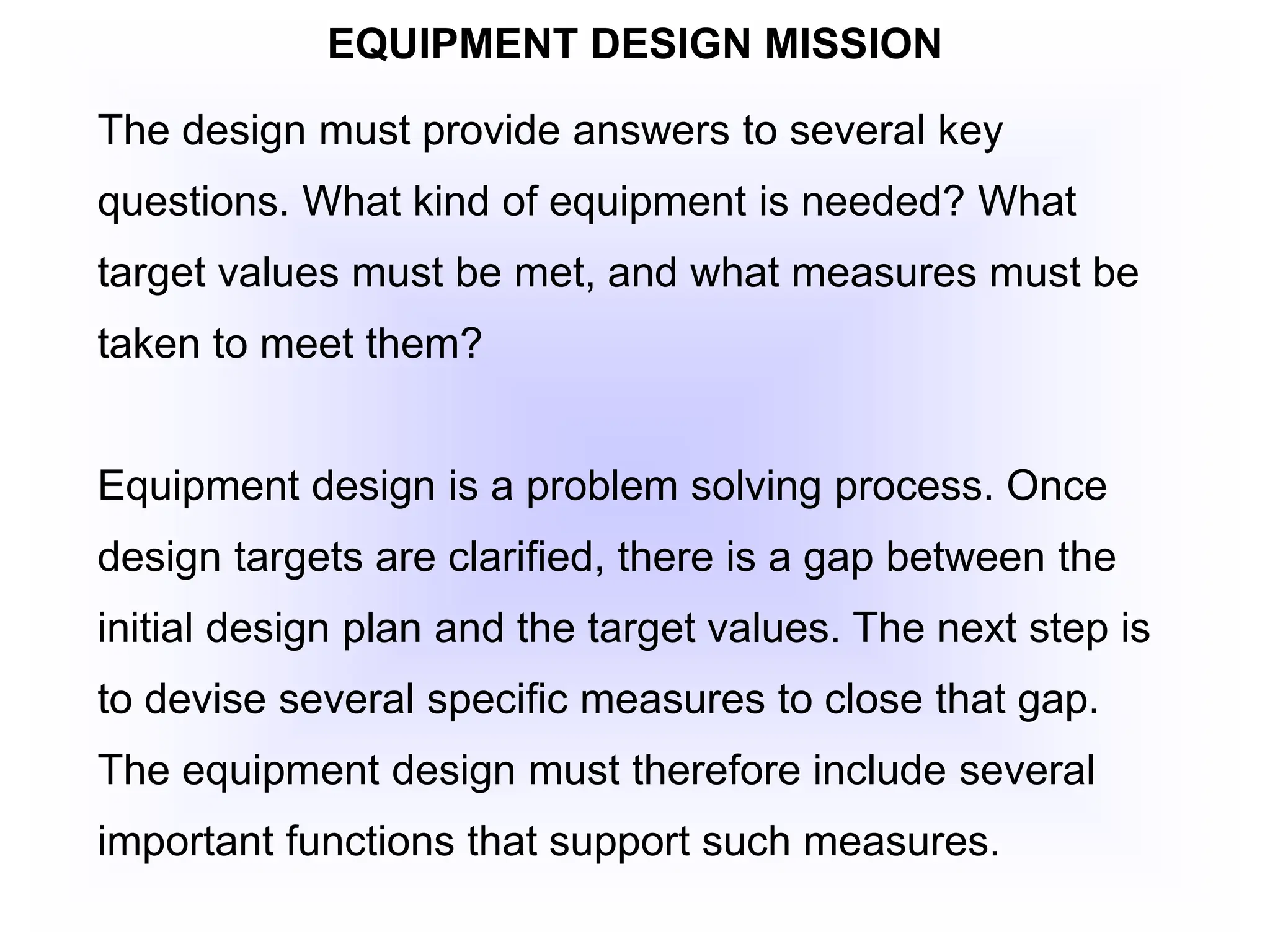 EQUIPMENT DESIGN MISSION

The design must provide answers to several key questions. What kind of equipment is needed? What target values must be met, and what measures must be taken to meet them?

Equipment design is a problem solving process. Once design targets are clarified, there is a gap between the initial design plan and the target values. The next step is to devise several specific measures to close that gap. The equipment design must therefore include several important functions that support such measures.